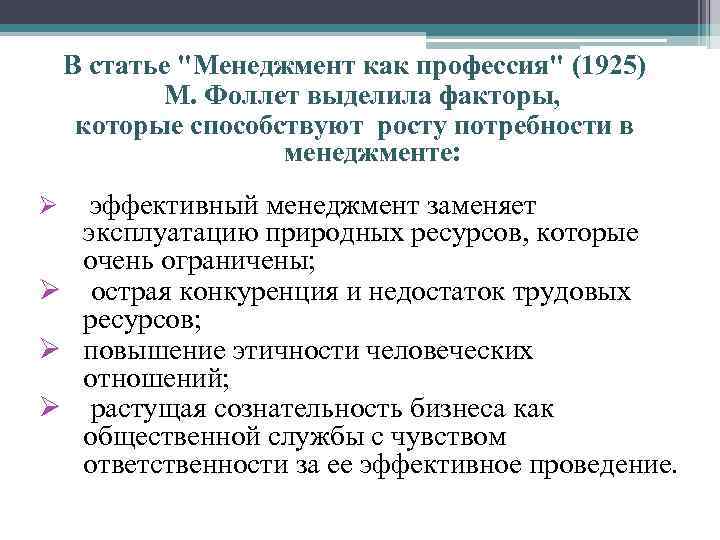 В статье "Менеджмент как профессия" (1925) М. Фоллет выделила факторы, которые способствуют росту потребности в менеджменте:

➢ эффективный менеджмент заменяет эксплуатацию природных ресурсов, которые очень ограничены;
➢ острая конкуренция и недостаток трудовых ресурсов;
➢ повышение этичности человеческих отношений;
➢ растущая сознательность бизнеса как общественной службы с чувством ответственности за ее эффективное проведение.